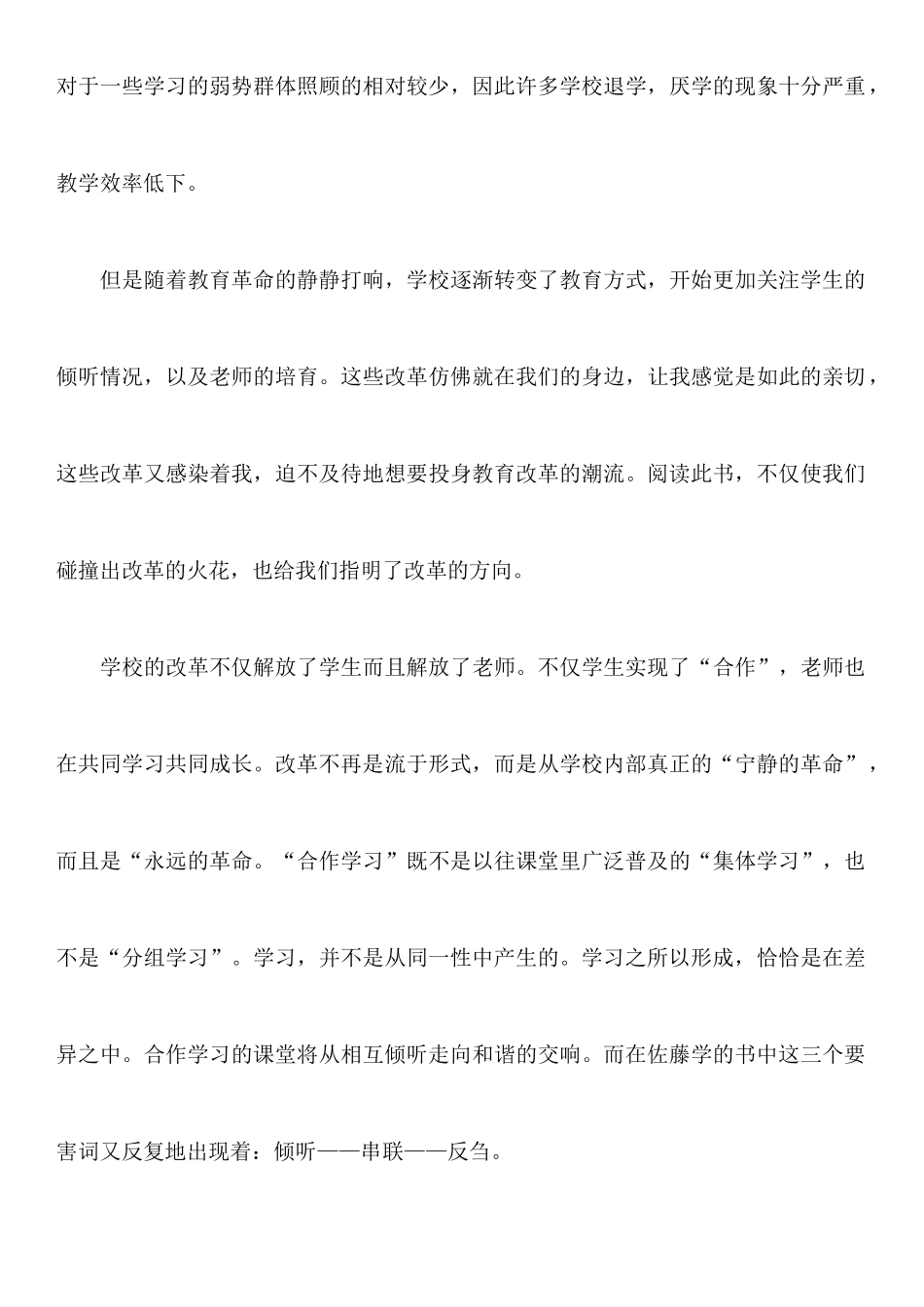 对于一些学习的弱势群体照顾的相对较少，因此许多学校退学，厌学的现象十分严重，教学效率低下。

但是随着教育革命的静静打响，学校逐渐转变了教育方式，开始更加关注学生的倾听情况，以及老师的培育。这些改革仿佛就在我们的身边，让我感觉是如此的亲切，这些改革又感染着我，迫不及待地想要投身教育改革的潮流。阅读此书，不仅使我们碰撞出改革的火花，也给我们指明了改革的方向。

学校的改革不仅解放了学生而且解放了老师。不仅学生实现了“合作”，老师也在共同学习共同成长。改革不再是流于形式，而是从学校内部真正的“宁静的革命”，而且是“永远的革命。“合作学习”既不是以往课堂里广泛普及的“集体学习”，也不是“分组学习”。学习，并不是从同一性中产生的。学习之所以形成，恰恰是在差异之中。合作学习的课堂将从相互倾听走向和谐的交响。而在佐藤学的书中这三个要害词又反复地出现着：倾听——串联——反刍。